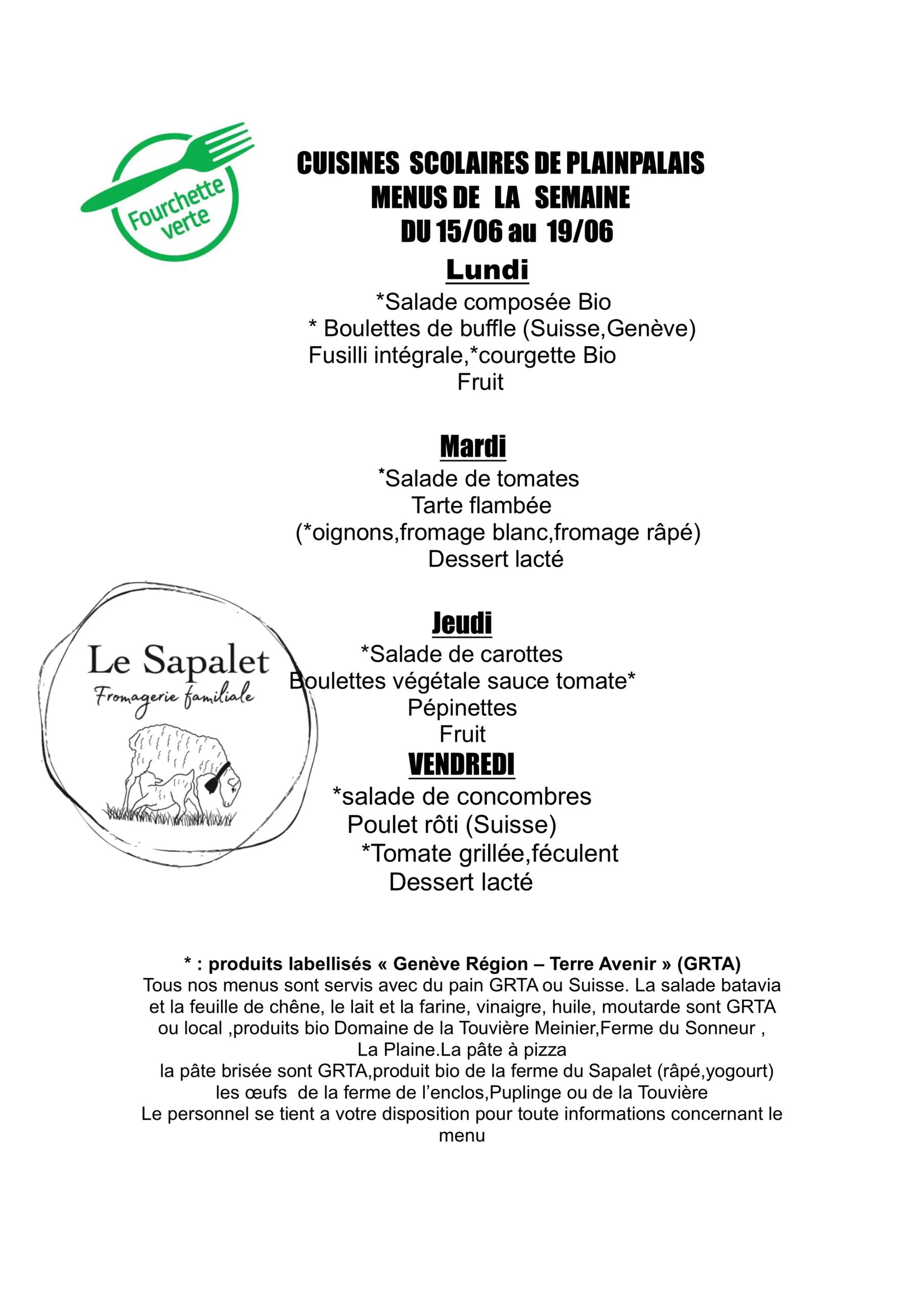 Fourchette verte

CUISINES SCOLAIRES DE PLAINPALAIS
MENUS DE LA SEMAINE
DU 15/06 au 19/06

Lundi
*Salade composée Bio
* Boulettes de buffle (Suisse,Genève)
Fusilli intégrale,*courgette Bio
Fruit

Mardi
*Salade de tomates
Tarte flambée
(*oignons,fromage blanc,fromage râpé)
Dessert lacté

Le Sapalet
Fromagerie familiale

Jeudi
*Salade de carottes
Boulettes végétale sauce tomate*
Pépinettes
Fruit

VENDREDI
*salade de concombres
Poulet rôti (Suisse)
*Tomate grillée,féculent
Dessert lacté

* : produits labellisés « Genève Région – Terre Avenir » (GRTA)
Tous nos menus sont servis avec du pain GRTA ou Suisse. La salade batavia et la feuille de chêne, le lait et la farine, vinaigre, huile, moutarde sont GRTA ou local ,produits bio Domaine de la Touvière Meinier,Ferme du Sonneur , La Plaine.La pâte à pizza
la pâte brisée sont GRTA,produit bio de la ferme du Sapalet (râpé,yogourt)
les œufs de la ferme de l'enclos,Puplinge ou de la Touvière
Le personnel se tient a votre disposition pour toute informations concernant le menu